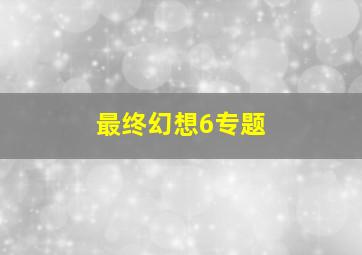 最终幻想6专题